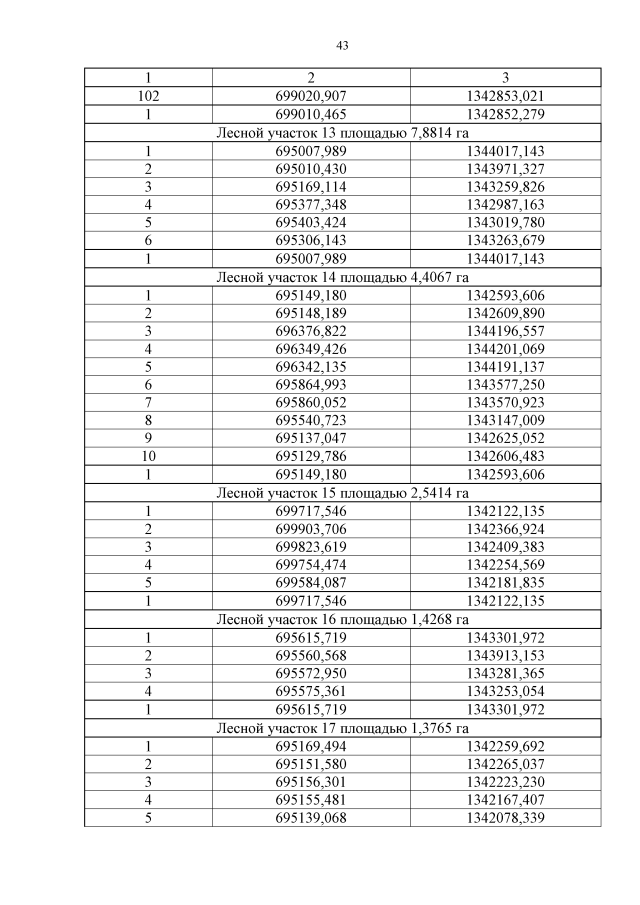 43

| 1 | 2 | 3 |
|---|---|---|
| 102 | 699020,907 | 1342853,021 |
| 1 | 699010,465 | 1342852,279 |
| Лесной участок 13 площадью 7,8814 га | | |
| 1 | 695007,989 | 1344017,143 |
| 2 | 695010,430 | 1343971,327 |
| 3 | 695169,114 | 1343259,826 |
| 4 | 695377,348 | 1342987,163 |
| 5 | 695403,424 | 1343019,780 |
| 6 | 695306,143 | 1343263,679 |
| 1 | 695007,989 | 1344017,143 |
| Лесной участок 14 площадью 4,4067 га | | |
| 1 | 695149,180 | 1342593,606 |
| 2 | 695148,189 | 1342609,890 |
| 3 | 696376,822 | 1344196,557 |
| 4 | 696349,426 | 1344201,069 |
| 5 | 696342,135 | 1344191,137 |
| 6 | 695864,993 | 1343577,250 |
| 7 | 695860,052 | 1343570,923 |
| 8 | 695540,723 | 1343147,009 |
| 9 | 695137,047 | 1342625,052 |
| 10 | 695129,786 | 1342606,483 |
| 1 | 695149,180 | 1342593,606 |
| Лесной участок 15 площадью 2,5414 га | | |
| 1 | 699717,546 | 1342122,135 |
| 2 | 699903,706 | 1342366,924 |
| 3 | 699823,619 | 1342409,383 |
| 4 | 699754,474 | 1342254,569 |
| 5 | 699584,087 | 1342181,835 |
| 1 | 699717,546 | 1342122,135 |
| Лесной участок 16 площадью 1,4268 га | | |
| 1 | 695615,719 | 1343301,972 |
| 2 | 695560,568 | 1343913,153 |
| 3 | 695572,950 | 1343281,365 |
| 4 | 695575,361 | 1343253,054 |
| 1 | 695615,719 | 1343301,972 |
| Лесной участок 17 площадью 1,3765 га | | |
| 1 | 695169,494 | 1342259,692 |
| 2 | 695151,580 | 1342265,037 |
| 3 | 695156,301 | 1342223,230 |
| 4 | 695155,481 | 1342167,407 |
| 5 | 695139,068 | 1342078,339 |